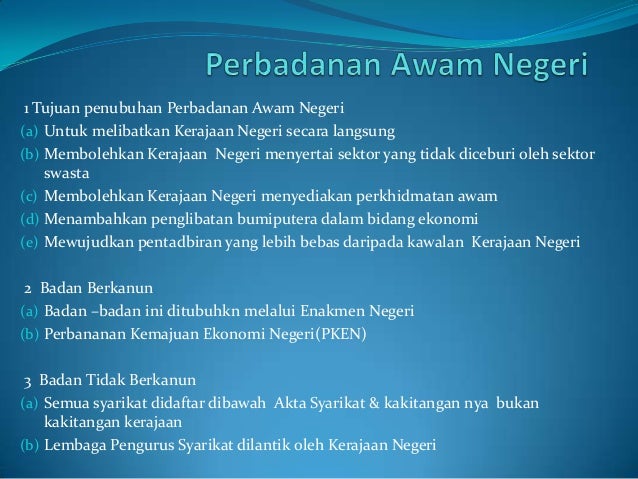 Perbadanan Awam Negeri

1 Tujuan penubuhan Perbadanan Awam Negeri
(a) Untuk melibatkan Kerajaan Negeri secara langsung
(b) Membolehkan Kerajaan Negeri menyertai sektor yang tidak diceburi oleh sektor swasta
(c) Membolehkan Kerajaan Negeri menyediakan perkhidmatan awam
(d) Menambahkan penglibatan bumiputera dalam bidang ekonomi
(e) Mewujudkan pentadbiran yang lebih bebas daripada kawalan Kerajaan Negeri

2 Badan Berkanun
(a) Badan –badan ini ditubuhkn melalui Enakmen Negeri
(b) Perbananan Kemajuan Ekonomi Negeri(PKEN)

3 Badan Tidak Berkanun
(a) Semua syarikat didaftar dibawah Akta Syarikat & kakitangan nya bukan kakitangan kerajaan
(b) Lembaga Pengurus Syarikat dilantik oleh Kerajaan Negeri